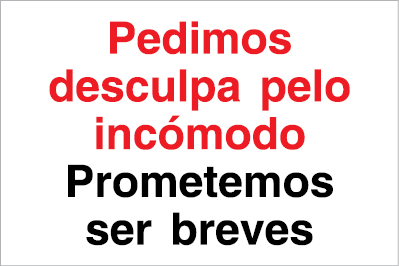 Pedimos desculpa pelo incómodo

Prometemos ser breves